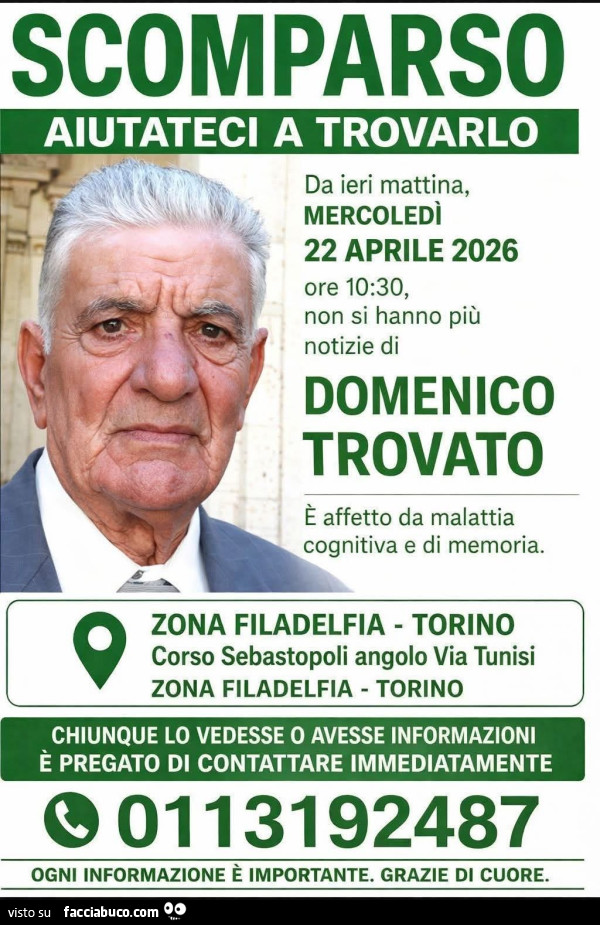 SCOMPARSO
AIUTATECI A TROVARLO

Da ieri mattina,
MERCOLEDÌ
22 APRILE 2026
ore 10:30,
non si hanno più
notizie di

DOMENICO
TROVATO

È affetto da malattia cognitiva e di memoria.

ZONA FILADELFIA - TORINO
Corso Sebastopoli angolo Via Tunisi
ZONA FILADELFIA - TORINO

CHIUNQUE LO VEDESSE O AVESSE INFORMAZIONI
È PREGATO DI CONTATTARE IMMEDIATAMENTE

0113192487

OGNI INFORMAZIONE È IMPORTANTE. GRAZIE DI CUORE.

visto su facciabuco.com